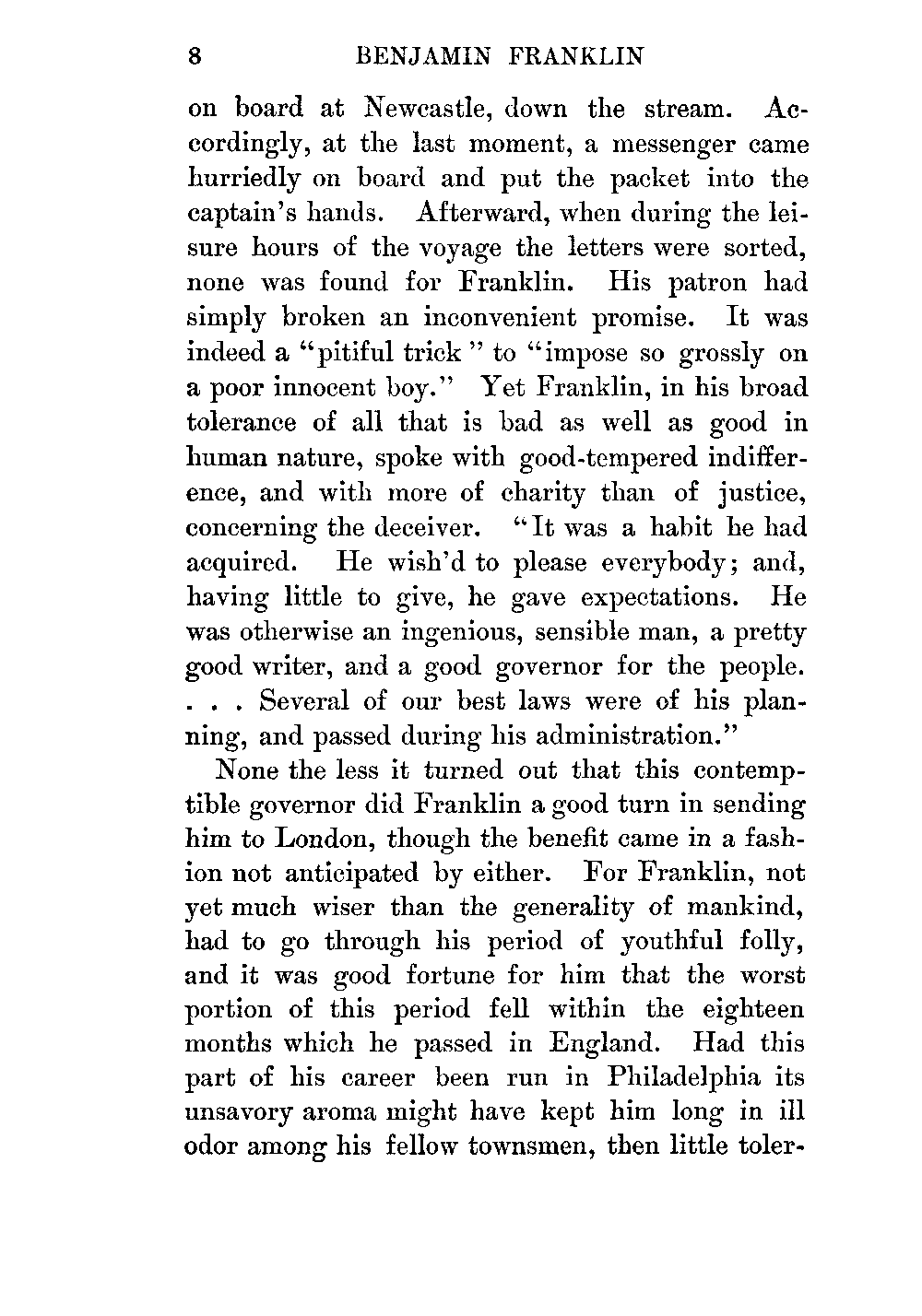 8 BENJAMIN FRANKLIN

on board at Newcastle, down the stream. Accordingly, at the last moment, a messenger came hurriedly on board and put the packet into the captain's hands. Afterward, when during the leisure hours of the voyage the letters were sorted, none was found for Franklin. His patron had simply broken an inconvenient promise. It was indeed a "pitiful trick" to "impose so grossly on a poor innocent boy." Yet Franklin, in his broad tolerance of all that is bad as well as good in human nature, spoke with good-tempered indifference, and with more of charity than of justice, concerning the deceiver. "It was a habit he had acquired. He wish'd to please everybody; and, having little to give, he gave expectations. He was otherwise an ingenious, sensible man, a pretty good writer, and a good governor for the people. . . . Several of our best laws were of his planning, and passed during his administration."

None the less it turned out that this contemptible governor did Franklin a good turn in sending him to London, though the benefit came in a fashion not anticipated by either. For Franklin, not yet much wiser than the generality of mankind, had to go through his period of youthful folly, and it was good fortune for him that the worst portion of this period fell within the eighteen months which he passed in England. Had this part of his career been run in Philadelphia its unsavory aroma might have kept him long in ill odor among his fellow townsmen, then little toler-